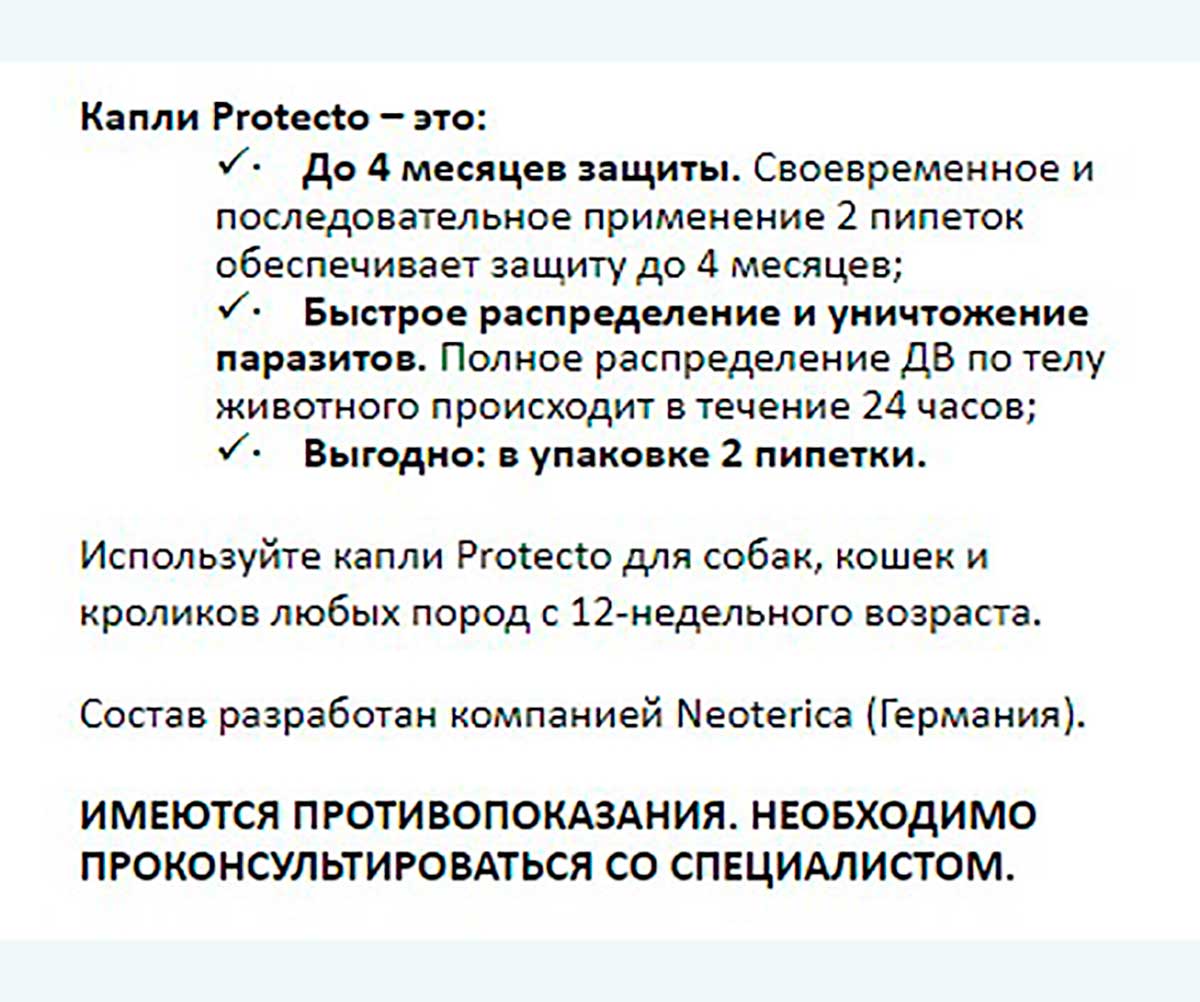 Капли Protecto – это:

✓· До 4 месяцев защиты. Своевременное и последовательное применение 2 пипеток обеспечивает защиту до 4 месяцев;

✓· Быстрое распределение и уничтожение паразитов. Полное распределение ДВ по телу животного происходит в течение 24 часов;

✓· Выгодно: в упаковке 2 пипетки.

Используйте капли Protecto для собак, кошек и кроликов любых пород с 12-недельного возраста.

Состав разработан компанией Neoterica (Германия).

ИМЕЮТСЯ ПРОТИВОПОКАЗАНИЯ. НЕОБХОДИМО ПРОКОНСУЛЬТИРОВАТЬСЯ СО СПЕЦИАЛИСТОМ.